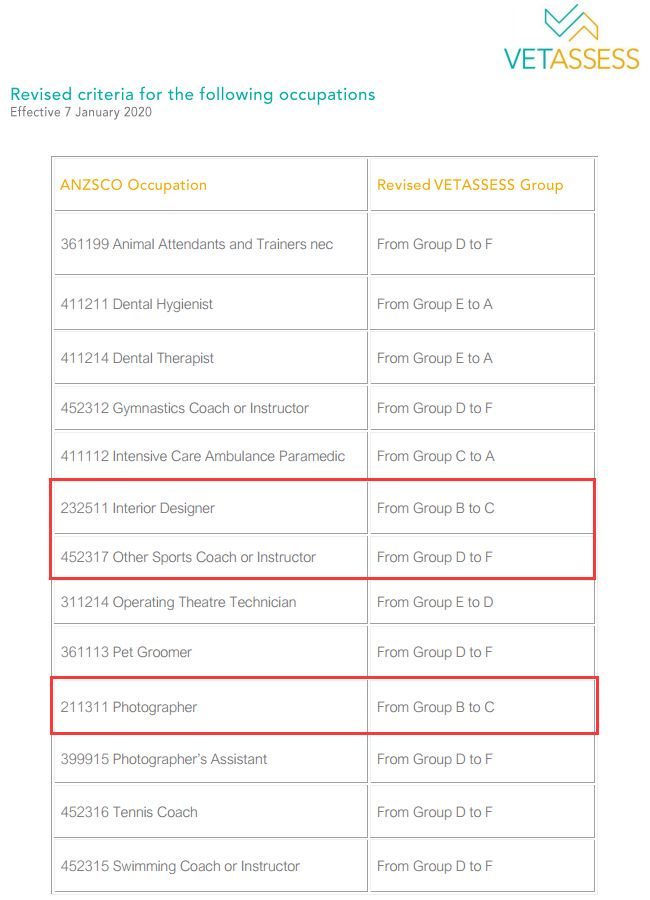 VETASSESS

Revised criteria for the following occupations
Effective 7 January 2020

| ANZSCO Occupation | Revised VETASSESS Group |
|---|---|
| 361199 Animal Attendants and Trainers nec | From Group D to F |
| 411211 Dental Hygienist | From Group E to A |
| 411214 Dental Therapist | From Group E to A |
| 452312 Gymnastics Coach or Instructor | From Group D to F |
| 411112 Intensive Care Ambulance Paramedic | From Group C to A |
| 232511 Interior Designer | From Group B to C |
| 452317 Other Sports Coach or Instructor | From Group D to F |
| 311214 Operating Theatre Technician | From Group E to D |
| 361113 Pet Groomer | From Group D to F |
| 211311 Photographer | From Group B to C |
| 399915 Photographer's Assistant | From Group D to F |
| 452316 Tennis Coach | From Group D to F |
| 452315 Swimming Coach or Instructor | From Group D to F |